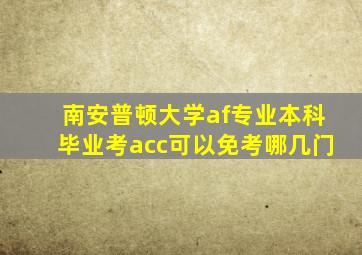 南安普顿大学af专业本科毕业考acc可以免考哪几门